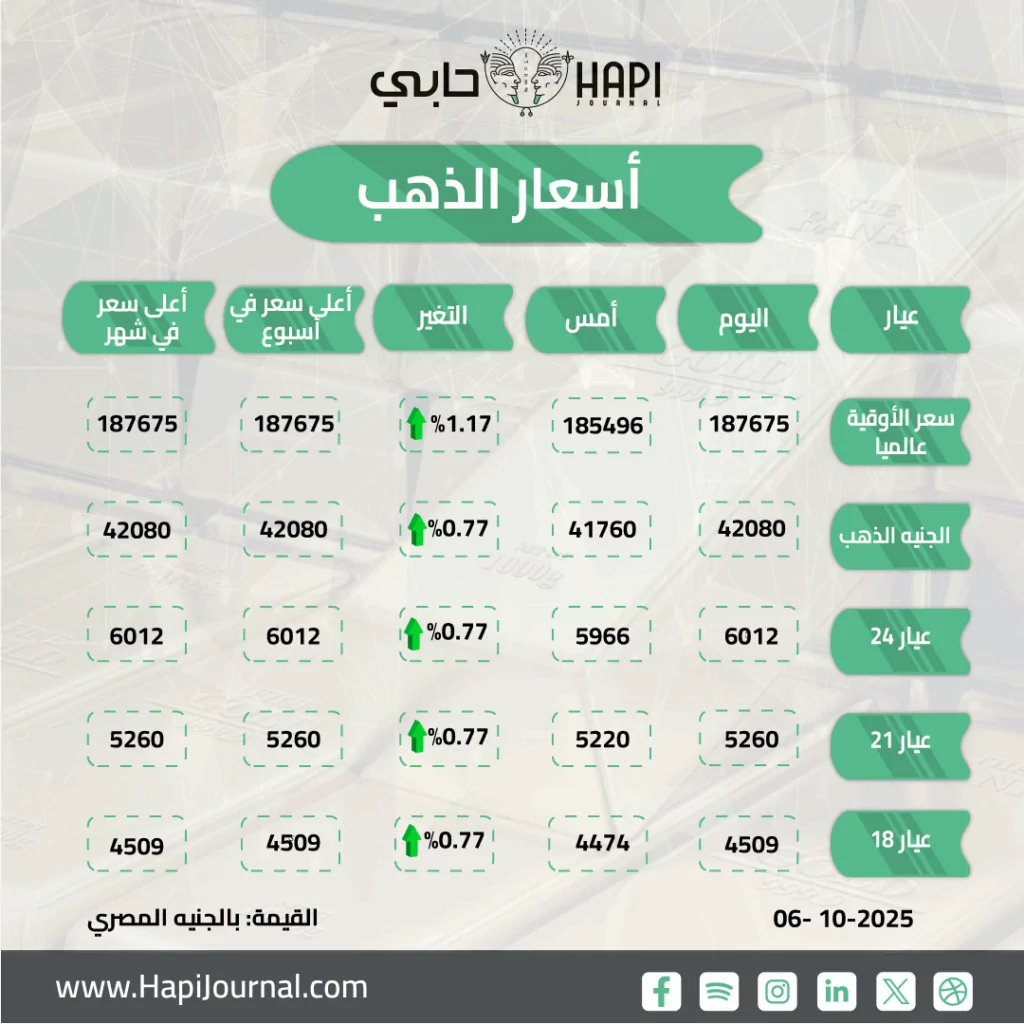 حابي HAPI JOURNAL

أسعار الذهب

| عيار | اليوم | أمس | التغير | أعلي سعر في أسبوع | أعلى سعر في شهر |
|---|---|---|---|---|---|
| سعر الأوقية عالميا | 187675 | 185496 | %1.17 | 187675 | 187675 |
| الجنيه الذهب | 42080 | 41760 | %0.77 | 42080 | 42080 |
| عيار 24 | 6012 | 5966 | %0.77 | 6012 | 6012 |
| عيار 21 | 5260 | 5220 | %0.77 | 5260 | 5260 |
| عيار 18 | 4509 | 4474 | %0.77 | 4509 | 4509 |

06- 10-2025

القيمة: بالجنيه المصري

www.HapiJournal.com